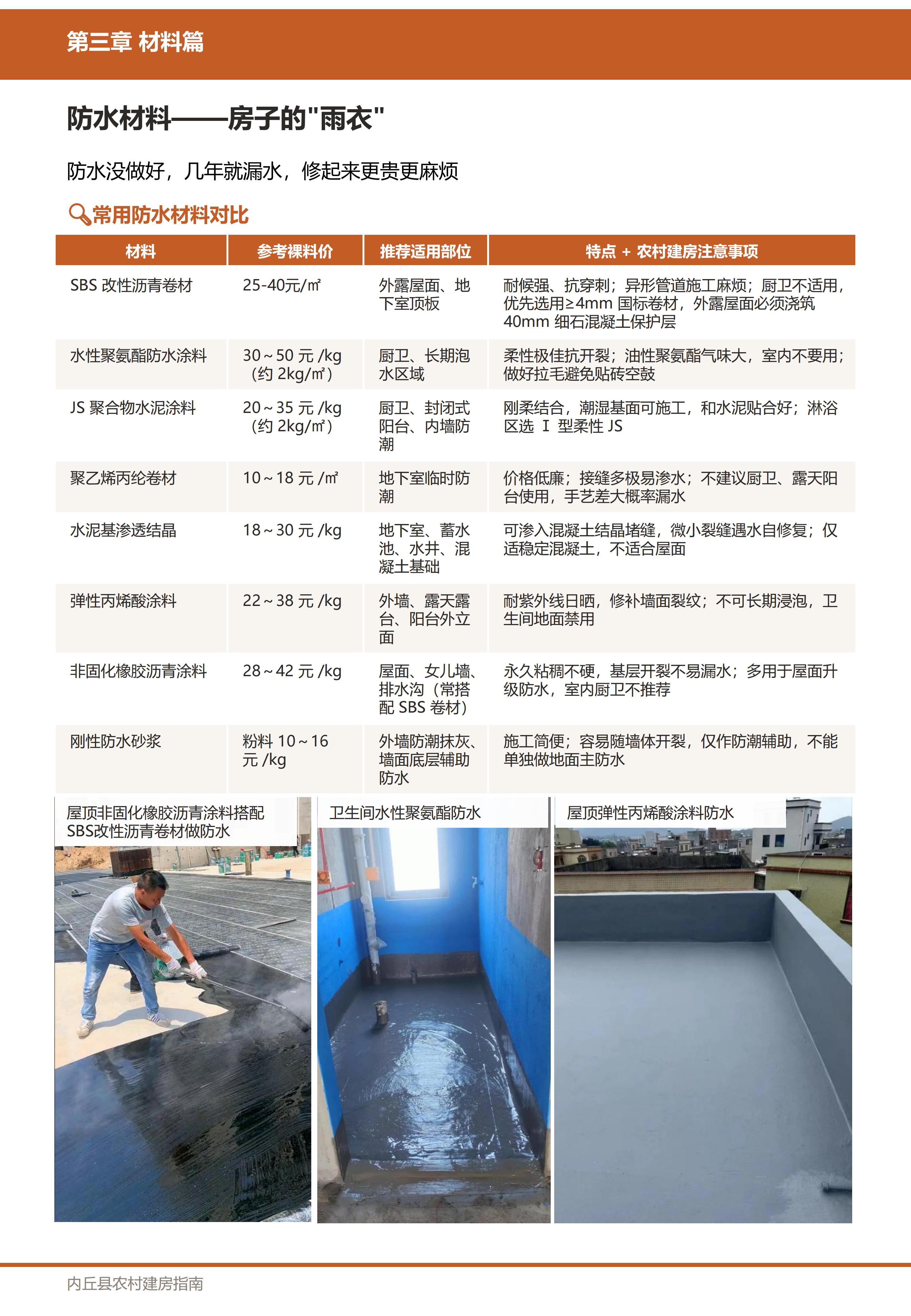 第三章 材料篇

防水材料——房子的"雨衣"

防水没做好，几年就漏水，修起来更贵更麻烦

常用防水材料对比

| 材料 | 参考裸料价 | 推荐适用部位 | 特点 + 农村建房注意事项 |
|---|---|---|---|
| SBS 改性沥青卷材 | 25-40元/㎡ | 外露屋面、地下室顶板 | 耐候强、抗穿刺；异形管道施工麻烦；厨卫不适用，优先选用≥4mm 国标卷材，外露屋面必须浇筑 40mm 细石混凝土保护层 |
| 水性聚氨酯防水涂料 | 30～50 元 /kg（约 2kg/㎡） | 厨卫、长期泡水区域 | 柔性极佳抗开裂；油性聚氨酯气味大，室内不要用；做好拉毛避免贴砖空鼓 |
| JS 聚合物水泥涂料 | 20～35 元 /kg（约 2kg/㎡） | 厨卫、封闭式阳台、内墙防潮 | 刚柔结合，潮湿基面可施工，和水泥贴合好；淋浴区选 Ⅰ 型柔性 JS |
| 聚乙烯丙纶卷材 | 10～18 元 /㎡ | 地下室临时防潮 | 价格低廉；接缝多极易渗水；不建议厨卫、露天阳台使用，手艺差大概率漏水 |
| 水泥基渗透结晶 | 18～30 元 /kg | 地下室、蓄水池、水井、混凝土基础 | 可渗入混凝土结晶堵缝，微小裂缝遇水自修复；仅适稳定混凝土，不适合屋面 |
| 弹性丙烯酸涂料 | 22～38 元 /kg | 外墙、露天露台、阳台外立面 | 耐紫外线日晒，修补墙面裂纹；不可长期浸泡，卫生间地面禁用 |
| 非固化橡胶沥青涂料 | 28～42 元 /kg | 屋面、女儿墙、排水沟（常搭配 SBS 卷材） | 永久粘稠不硬，基层开裂不易漏水；多用于屋面升级防水，室内厨卫不推荐 |
| 刚性防水砂浆 | 粉料 10～16 元 /kg | 外墙防潮抹灰、墙面底层辅助防水 | 施工简便；容易随墙体开裂，仅作防潮辅助，不能单独做地面主防水 |

屋顶非固化橡胶沥青涂料搭配SBS改性沥青卷材做防水

卫生间水性聚氨酯防水

屋顶弹性丙烯酸涂料防水

内丘县农村建房指南